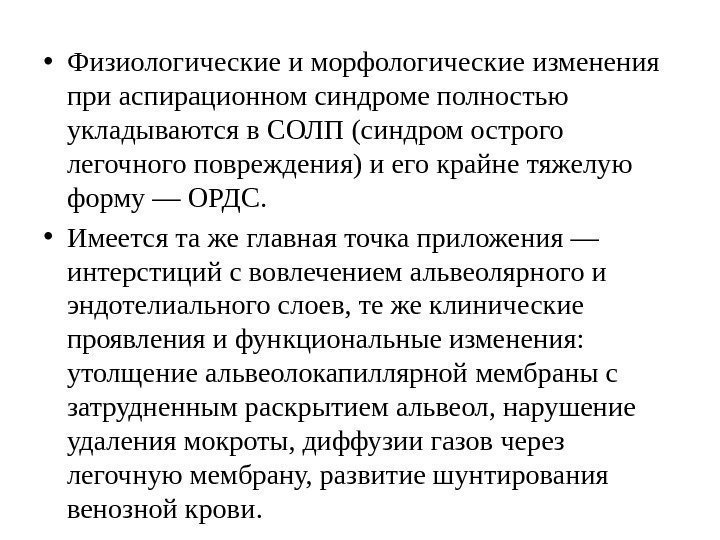 • Физиологические и морфологические изменения при аспирационном синдроме полностью укладываются в СОЛП (синдром острого легочного повреждения) и его крайне тяжелую форму — ОРДС.

• Имеется та же главная точка приложения — интерстиций с вовлечением альвеолярного и эндотелиального слоев, те же клинические проявления и функциональные изменения: утолщение альвеолокапиллярной мембраны с затрудненным раскрытием альвеол, нарушение удаления мокроты, диффузии газов через легочную мембрану, развитие шунтирования венозной крови.